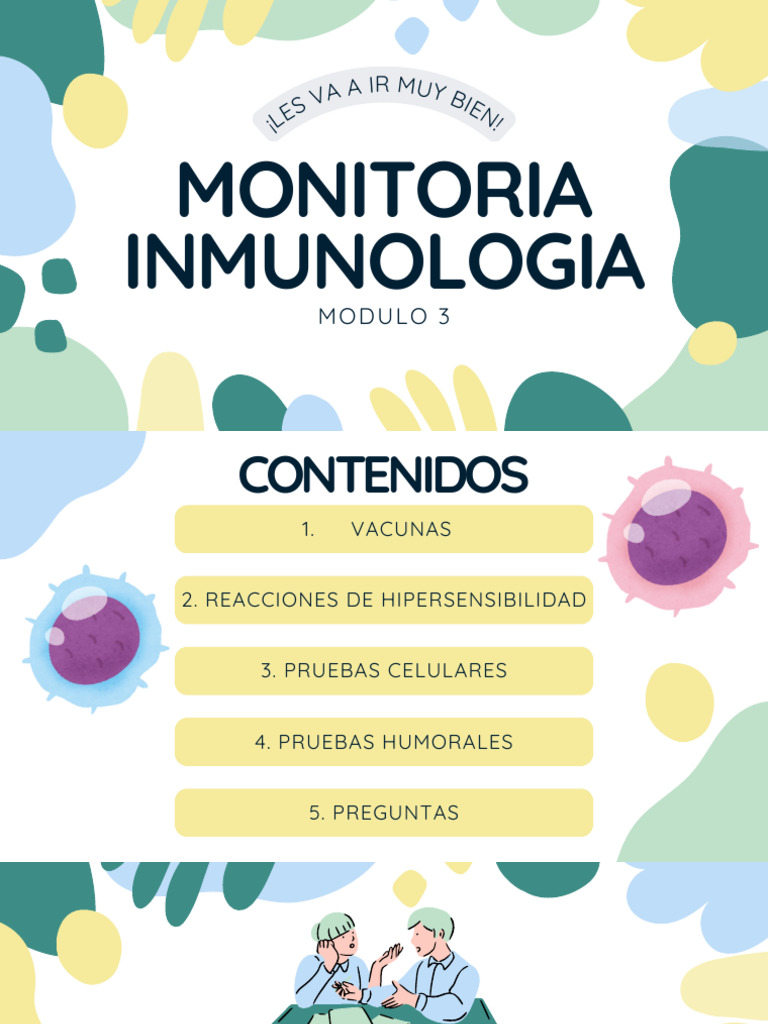 ¡LES VA A IR MUY BIEN!

MONITORIA INMUNOLOGIA

MODULO 3

CONTENIDOS

1. VACUNAS

2. REACCIONES DE HIPERSENSIBILIDAD

3. PRUEBAS CELULARES

4. PRUEBAS HUMORALES

5. PREGUNTAS